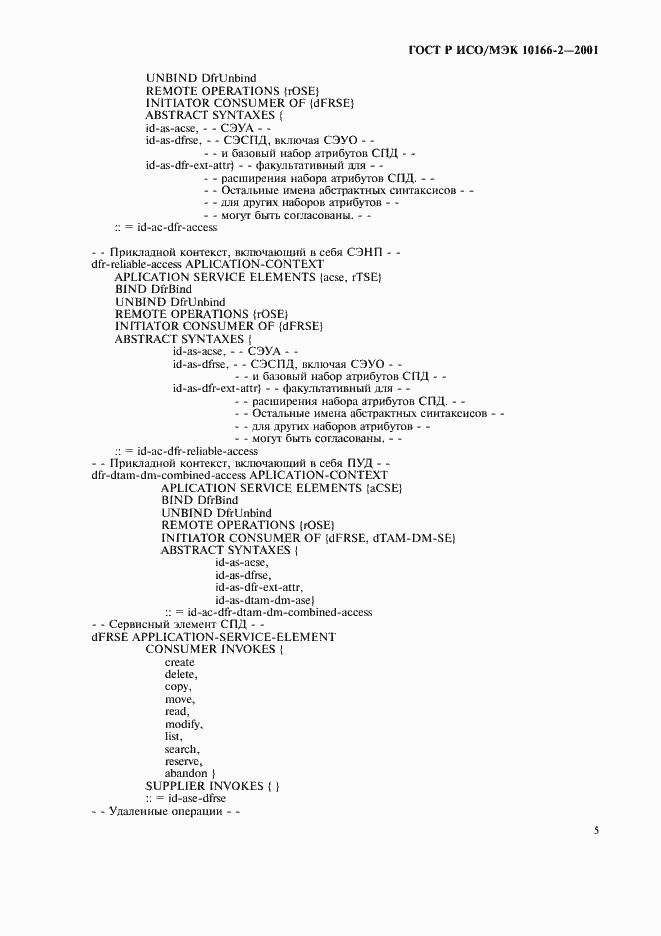 ГОСТ Р ИСО/МЭК 10166-2—2001

UNBIND DfrUnbind
REMOTE OPERATIONS {rOSE}
INITIATOR CONSUMER OF {dFRSE}
ABSTRACT SYNTAXES {
id-as-acse, - - СЭУА - -
id-as-dfrse, - - СЭСПД, включая СЭУО - -
- - и базовый набор атрибутов СПД - -
id-as-dfr-ext-attr} - - факультативный для - -
- - расширения набора атрибутов СПД. - -
- - Остальные имена абстрактных синтаксисов - -
- - для других наборов атрибутов - -
- - могут быть согласованы. - -
:: = id-ac-dfr-access

- - Прикладной контекст, включающий в себя СЭНП - -
dfr-reliable-access APLICATION-CONTEXT
APLICATION SERVICE ELEMENTS {acse, rTSE}
BIND DfrBind
UNBIND DfrUnbind
REMOTE OPERATIONS {rOSE}
INITIATOR CONSUMER OF {dFRSE}
ABSTRACT SYNTAXES {
id-as-acse, - - СЭУА - -
id-as-dfrse, - - СЭСПД, включая СЭУО - -
- - и базовый набор атрибутов СПД - -
id-as-dfr-ext-attr} - - факультативный для - -
- - расширения набора атрибутов СПД. - -
- - Остальные имена абстрактных синтаксисов - -
- - для других наборов атрибутов - -
- - могут быть согласованы. - -
:: = id-ac-dfr-reliable-access
- - Прикладной контекст, включающий в себя ПУД - -
dfr-dtam-dm-combined-access APLICATION-CONTEXT
APLICATION SERVICE ELEMENTS {aCSE}
BIND DfrBind
UNBIND DfrUnbind
REMOTE OPERATIONS {rOSE}
INITIATOR CONSUMER OF {dFRSE, dTAM-DM-SE}
ABSTRACT SYNTAXES {
id-as-acse,
id-as-dfrse,
id-as-dfr-ext-attr,
id-as-dtam-dm-ase}
:: = id-ac-dfr-dtam-dm-combined-access
- - Сервисный элемент СПД - -
dFRSE APPLICATION-SERVICE-ELEMENT
CONSUMER INVOKES {
create
delete,
copy,
move,
read,
modify,
list,
search,
reserve,
abandon }
SUPPLIER INVOKES { }
:: = id-ase-dfrse
- - Удаленные операции - -

5